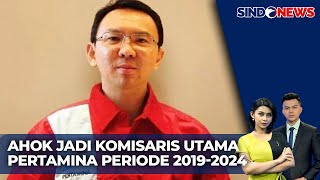 SINDONEWS

AHOK JADI KOMISARIS UTAMA PERTAMINA PERIODE 2019-2024